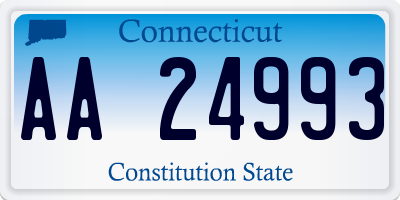 Connecticut

AA 24993

Constitution State